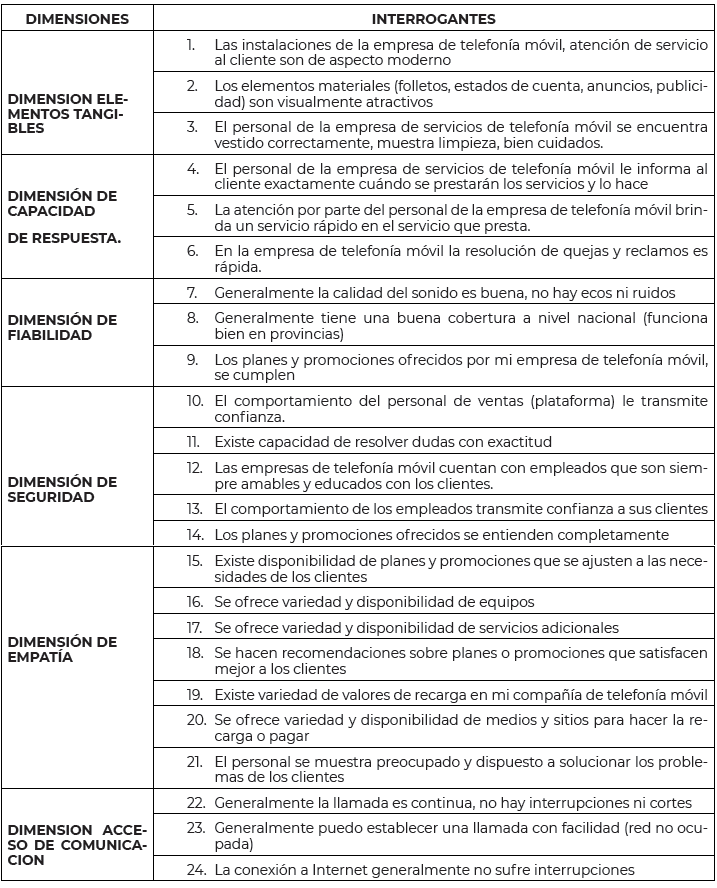 | DIMENSIONES | INTERROGANTES |
|---|---|
| DIMENSION ELEMENTOS TANGIBLES | 1. Las instalaciones de la empresa de telefonía móvil, atención de servicio al cliente son de aspecto moderno |
| | 2. Los elementos materiales (folletos, estados de cuenta, anuncios, publicidad) son visualmente atractivos |
| | 3. El personal de la empresa de servicios de telefonía móvil se encuentra vestido correctamente, muestra limpieza, bien cuidados. |
| DIMENSIÓN DE CAPACIDAD DE RESPUESTA. | 4. El personal de la empresa de servicios de telefonía móvil le informa al cliente exactamente cuándo se prestarán los servicios y lo hace |
| | 5. La atención por parte del personal de la empresa de telefonía móvil brinda un servicio rápido en el servicio que presta. |
| | 6. En la empresa de telefonía móvil la resolución de quejas y reclamos es rápida. |
| DIMENSIÓN DE FIABILIDAD | 7. Generalmente la calidad del sonido es buena, no hay ecos ni ruidos |
| | 8. Generalmente tiene una buena cobertura a nivel nacional (funciona bien en provincias) |
| | 9. Los planes y promociones ofrecidos por mi empresa de telefonía móvil, se cumplen |
| DIMENSIÓN DE SEGURIDAD | 10. El comportamiento del personal de ventas (plataforma) le transmite confianza. |
| | 11. Existe capacidad de resolver dudas con exactitud |
| | 12. Las empresas de telefonía móvil cuentan con empleados que son siempre amables y educados con los clientes. |
| | 13. El comportamiento de los empleados transmite confianza a sus clientes |
| | 14. Los planes y promociones ofrecidos se entienden completamente |
| DIMENSIÓN DE EMPATÍA | 15. Existe disponibilidad de planes y promociones que se ajusten a las necesidades de los clientes |
| | 16. Se ofrece variedad y disponibilidad de equipos |
| | 17. Se ofrece variedad y disponibilidad de servicios adicionales |
| | 18. Se hacen recomendaciones sobre planes o promociones que satisfacen mejor a los clientes |
| | 19. Existe variedad de valores de recarga en mi compañía de telefonía móvil |
| | 20. Se ofrece variedad y disponibilidad de medios y sitios para hacer la recarga o pagar |
| | 21. El personal se muestra preocupado y dispuesto a solucionar los problemas de los clientes |
| DIMENSION ACCESO DE COMUNICACION | 22. Generalmente la llamada es continua, no hay interrupciones ni cortes |
| | 23. Generalmente puedo establecer una llamada con facilidad (red no ocupada) |
| | 24. La conexión a Internet generalmente no sufre interrupciones |